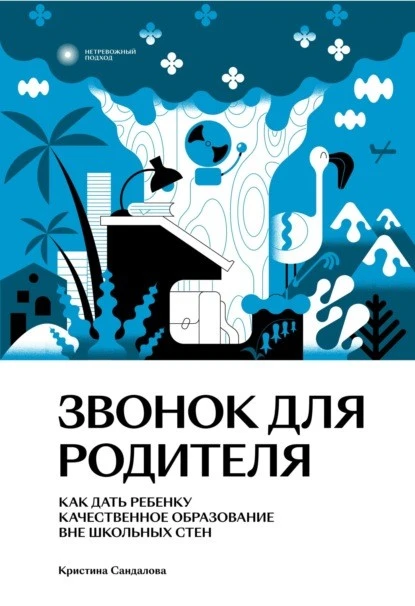 НЕТРЕВОЖНЫЙ ПОДХОД

ЗВОНОК ДЛЯ РОДИТЕЛЯ

КАК ДАТЬ РЕБЕНКУ КАЧЕСТВЕННОЕ ОБРАЗОВАНИЕ ВНЕ ШКОЛЬНЫХ СТЕН

Кристина Сандалова